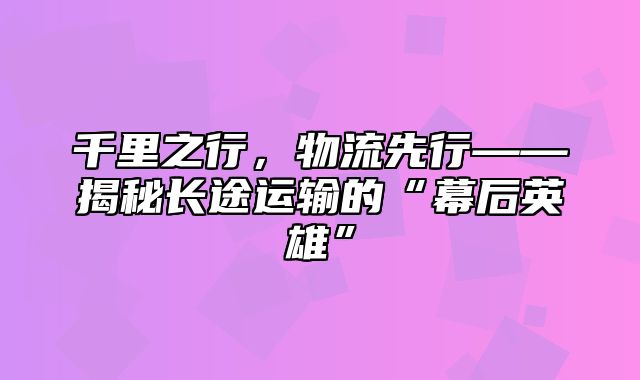 千里之行，物流先行——揭秘长途运输的“幕后英雄”